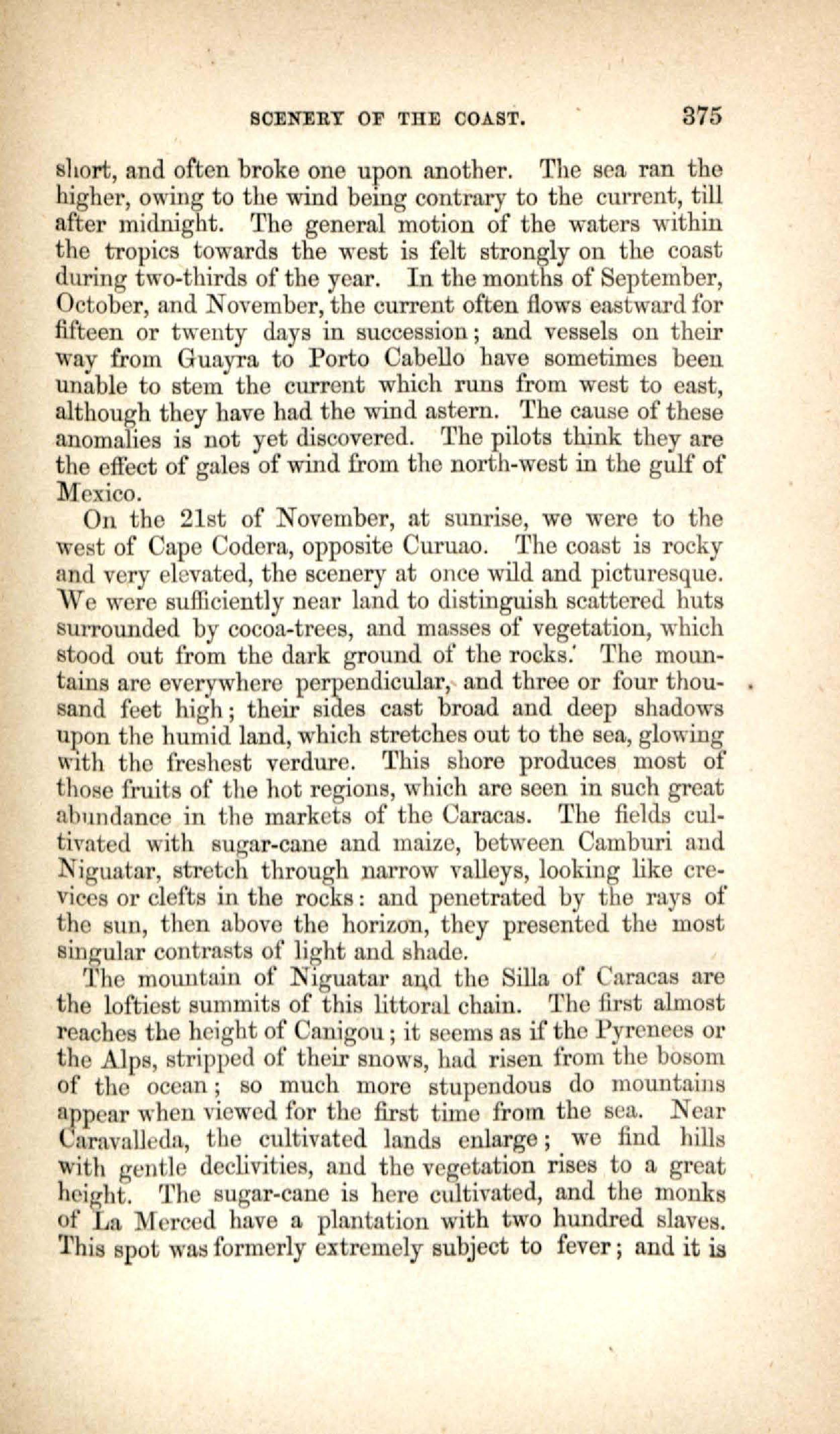 SCENERY OF THE COAST. 375

short, and often broke one upon another. The sea ran the higher, owing to the wind being contrary to the current, till after midnight. The general motion of the waters within the tropics towards the west is felt strongly on the coast during two-thirds of the year. In the months of September, October, and November, the current often flows eastward for fifteen or twenty days in succession; and vessels on their way from Guayra to Porto Cabello have sometimes been unable to stem the current which runs from west to east, although they have had the wind astern. The cause of these anomalies is not yet discovered. The pilots think they are the effect of gales of wind from the north-west in the gulf of Mexico.

On the 21st of November, at sunrise, we were to the west of Cape Codera, opposite Curuao. The coast is rocky and very elevated, the scenery at once wild and picturesque. We were sufficiently near land to distinguish scattered huts surrounded by cocoa-trees, and masses of vegetation, which stood out from the dark ground of the rocks. The mountains are everywhere perpendicular, and three or four thousand feet high; their sides cast broad and deep shadows upon the humid land, which stretches out to the sea, glowing with the freshest verdure. This shore produces most of those fruits of the hot regions, which are seen in such great abundance in the markets of the Caracas. The fields cultivated with sugar-cane and maize, between Camburi and Niguatar, stretch through narrow valleys, looking like crevices or clefts in the rocks: and penetrated by the rays of the sun, then above the horizon, they presented the most singular contrasts of light and shade.

The mountain of Niguatar and the Silla of Caracas are the loftiest summits of this littoral chain. The first almost reaches the height of Canigou; it seems as if the Pyrenees or the Alps, stripped of their snows, had risen from the bosom of the ocean; so much more stupendous do mountains appear when viewed for the first time from the sea. Near Caravalleda, the cultivated lands enlarge; we find hills with gentle declivities, and the vegetation rises to a great height. The sugar-cane is here cultivated, and the monks of La Merced have a plantation with two hundred slaves. This spot was formerly extremely subject to fever; and it is